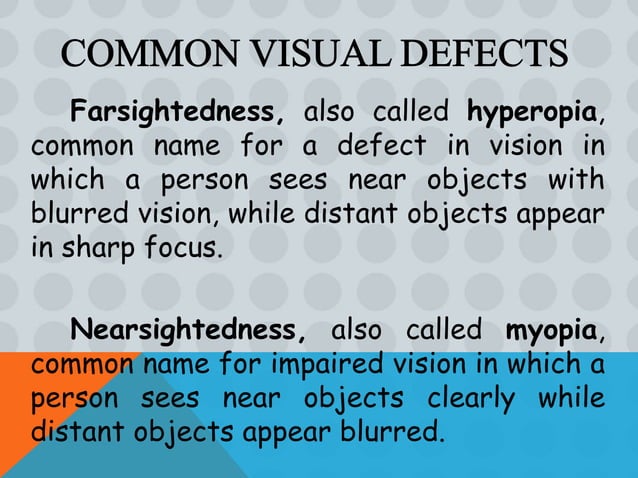 COMMON VISUAL DEFECTS

Farsightedness, also called hyperopia, common name for a defect in vision in which a person sees near objects with blurred vision, while distant objects appear in sharp focus.

Nearsightedness, also called myopia, common name for impaired vision in which a person sees near objects clearly while distant objects appear blurred.